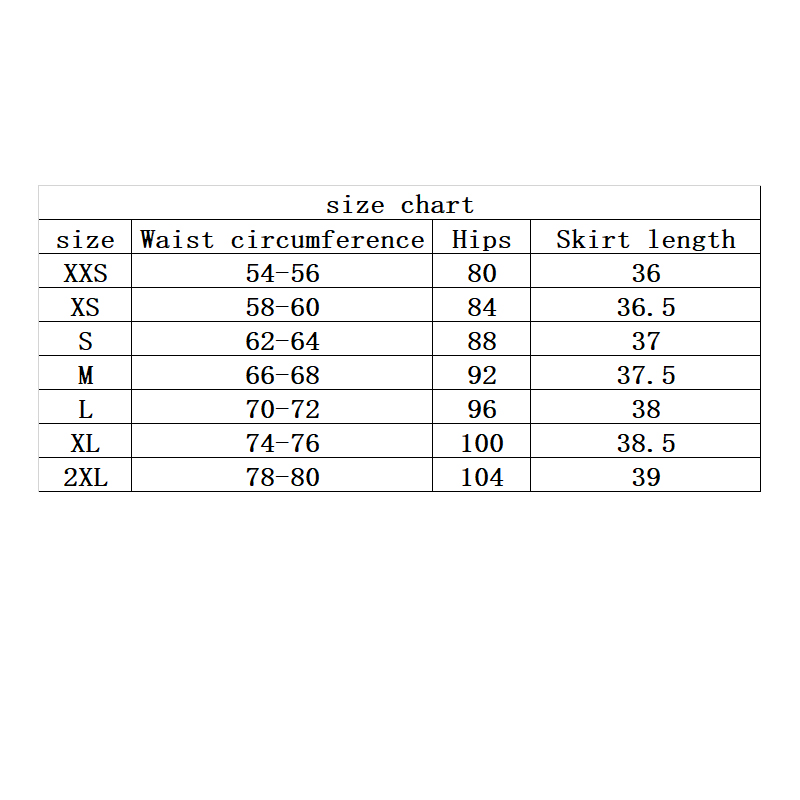 size chart

| size | Waist circumference | Hips | Skirt length |
|---|---|---|---|
| XXS | 54-56 | 80 | 36 |
| XS | 58-60 | 84 | 36.5 |
| S | 62-64 | 88 | 37 |
| M | 66-68 | 92 | 37.5 |
| L | 70-72 | 96 | 38 |
| XL | 74-76 | 100 | 38.5 |
| 2XL | 78-80 | 104 | 39 |